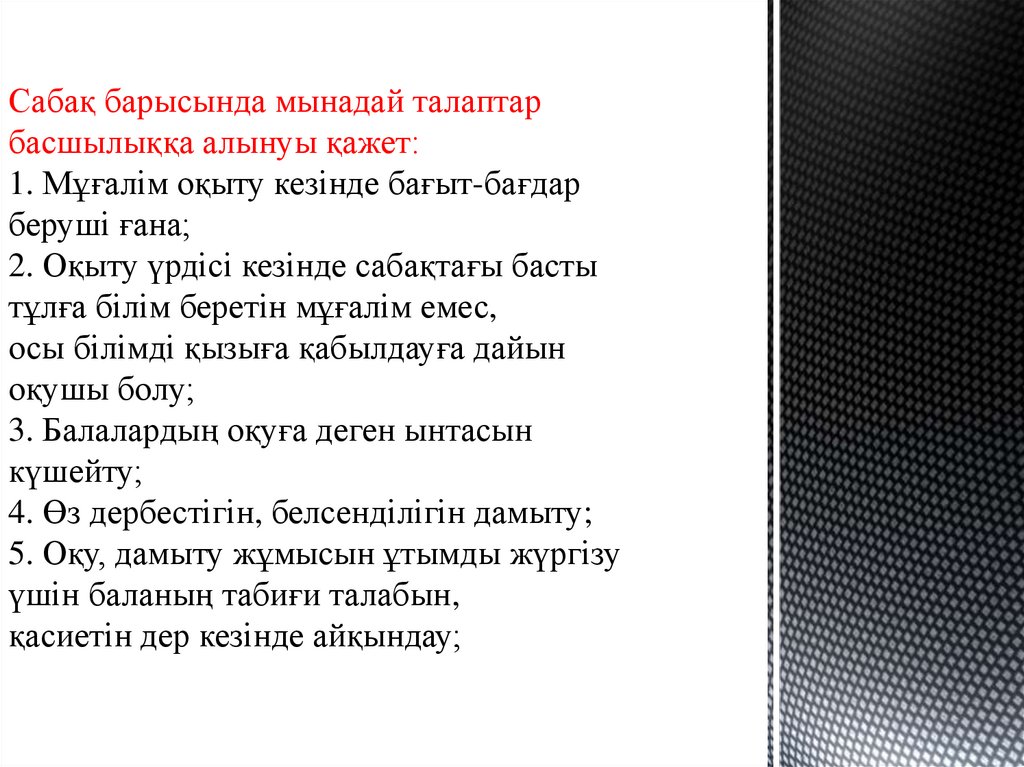 Сабақ барысында мынадай талаптар басшылыққа алынуы қажет:
1. Мұғалім оқыту кезінде бағыт-бағдар беруші ғана;
2. Оқыту үрдісі кезінде сабақтағы басты тұлға білім беретін мұғалім емес, осы білімді қызыға қабылдауға дайын оқушы болу;
3. Балалардың оқуға деген ынтасын күшейту;
4. Өз дербестігін, белсенділігін дамыту;
5. Оқу, дамыту жұмысын ұтымды жүргізу үшін баланың табиғи талабын, қасиетін дер кезінде айқындау;